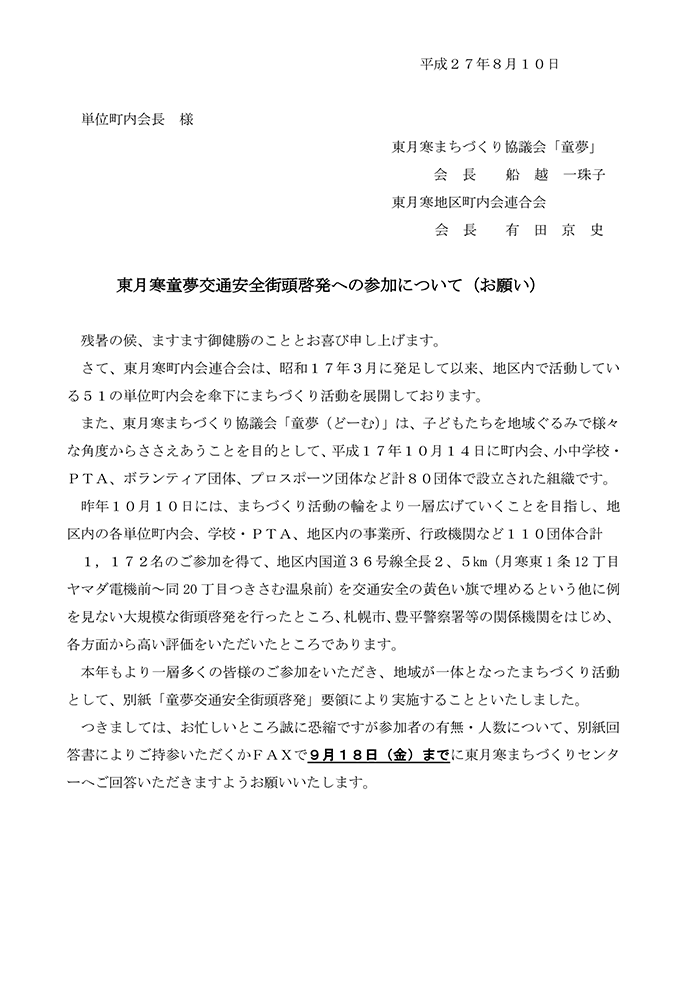 平成２７年８月１０日

単位町内会長　様

東月寒まちづくり協議会「童夢」
会　長　船　越　一珠子
東月寒地区町内会連合会
会　長　有　田　京　史

東月寒童夢交通安全街頭啓発への参加について（お願い）

残暑の候、ますます御健勝のこととお喜び申し上げます。

さて、東月寒町内会連合会は、昭和１７年３月に発足して以来、地区内で活動している５１の単位町内会を傘下にまちづくり活動を展開しております。

また、東月寒まちづくり協議会「童夢（どーむ）」は、子どもたちを地域ぐるみで様々な角度からささえあうことを目的として、平成１７年１０月１４日に町内会、小中学校・ＰＴＡ、ボランティア団体、プロスポーツ団体など計８０団体で設立された組織です。

昨年１０月１０日には、まちづくり活動の輪をより一層広げていくことを目指し、地区内の各単位町内会、学校・ＰＴＡ、地区内の事業所、行政機関など１１０団体合計１，１７２名のご参加を得て、地区内国道３６号線全長２、５㎞（月寒東１条12丁目ヤマダ電機前～同20丁目つきさむ温泉前）を交通安全の黄色い旗で埋めるという他に例を見ない大規模な街頭啓発を行ったところ、札幌市、豊平警察署等の関係機関をはじめ、各方面から高い評価をいただいたところであります。

本年もより一層多くの皆様のご参加をいただき、地域が一体となったまちづくり活動として、別紙「童夢交通安全街頭啓発」要領により実施することといたしました。

つきましては、お忙しいところ誠に恐縮ですが参加者の有無・人数について、別紙回答書によりご持参いただくかＦＡＸで９月１８日（金）までに東月寒まちづくりセンターへご回答いただきますようお願いいたします。